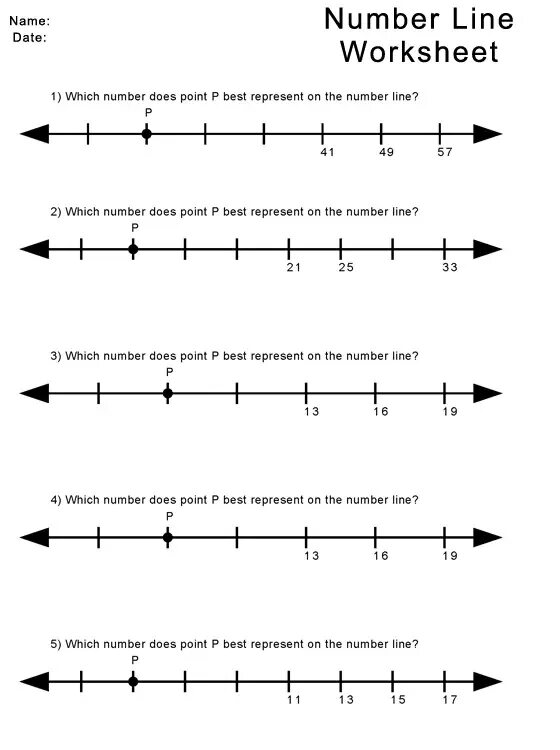 Name:
Date:

Number Line Worksheet

1) Which number does point P best represent on the number line?

P

41 49 57

2) Which number does point P best represent on the number line?

P

21 25 33

3) Which number does point P best represent on the number line?

P

13 16 19

4) Which number does point P best represent on the number line?

P

13 16 19

5) Which number does point P best represent on the number line?

P

11 13 15 17